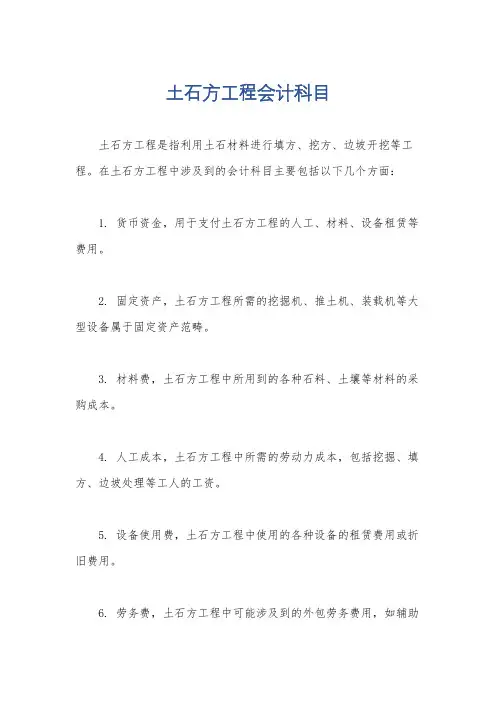 土石方工程会计科目

土石方工程是指利用土石材料进行填方、挖方、边坡开挖等工程。在土石方工程中涉及到的会计科目主要包括以下几个方面：

1. 货币资金，用于支付土石方工程的人工、材料、设备租赁等费用。

2. 固定资产，土石方工程所需的挖掘机、推土机、装载机等大型设备属于固定资产范畴。

3. 材料费，土石方工程中所用到的各种石料、土壤等材料的采购成本。

4. 人工成本，土石方工程中所需的劳动力成本，包括挖掘、填方、边坡处理等工人的工资。

5. 设备使用费，土石方工程中使用的各种设备的租赁费用或折旧费用。

6. 劳务费，土石方工程中可能涉及到的外包劳务费用，如辅助